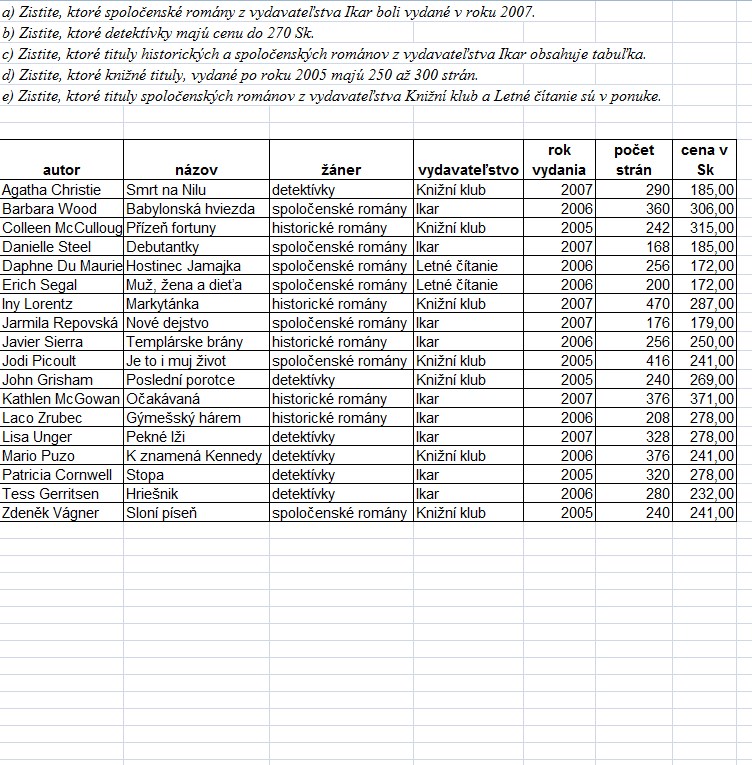 a) Zistite, ktoré spoločenské romány z vydavateľstva Ikar boli vydané v roku 2007.
b) Zistite, ktoré detektívky majú cenu do 270 Sk.
c) Zistite, ktoré tituly historických a spoločenských románov z vydavateľstva Ikar obsahuje tabuľka.
d) Zistite, ktoré knižné tituly, vydané po roku 2005 majú 250 až 300 strán.
e) Zistite, ktoré tituly spoločenských románov z vydavateľstva Knižní klub a Letné čítanie sú v ponuke.

| autor | názov | žáner | vydavateľstvo | rok vydania | počet strán | cena v Sk |
|---|---|---|---|---|---|---|
| Agatha Christie | Smrt na Nilu | detektívky | Knižní klub | 2007 | 290 | 185,00 |
| Barbara Wood | Babylonská hviezda | spoločenské romány | Ikar | 2006 | 360 | 306,00 |
| Colleen McCulloug | Přízeň fortuny | historické romány | Knižní klub | 2005 | 242 | 315,00 |
| Danielle Steel | Debutantky | spoločenské romány | Ikar | 2007 | 168 | 185,00 |
| Daphne Du Maurie | Hostinec Jamajka | spoločenské romány | Letné čítanie | 2006 | 256 | 172,00 |
| Erich Segal | Muž, žena a dieťa | spoločenské romány | Letné čítanie | 2006 | 200 | 172,00 |
| Iny Lorentz | Markytánka | historické romány | Knižní klub | 2007 | 470 | 287,00 |
| Jarmila Repovská | Nové dejstvo | spoločenské romány | Ikar | 2007 | 176 | 179,00 |
| Javier Sierra | Templárske brány | historické romány | Ikar | 2006 | 256 | 250,00 |
| Jodi Picoult | Je to i muj život | spoločenské romány | Knižní klub | 2005 | 416 | 241,00 |
| John Grisham | Poslední porotce | detektívky | Knižní klub | 2005 | 240 | 269,00 |
| Kathlen McGowan | Očakávaná | historické romány | Ikar | 2007 | 376 | 371,00 |
| Laco Zrubec | Gýmešský hárem | historické romány | Ikar | 2006 | 208 | 278,00 |
| Lisa Unger | Pekné lži | detektívky | Ikar | 2007 | 328 | 278,00 |
| Mario Puzo | K znamená Kennedy | detektívky | Knižní klub | 2006 | 376 | 241,00 |
| Patricia Cornwell | Stopa | detektívky | Ikar | 2005 | 320 | 278,00 |
| Tess Gerritsen | Hriešnik | detektívky | Ikar | 2006 | 280 | 232,00 |
| Zdeněk Vágner | Sloní píseň | spoločenské romány | Knižní klub | 2005 | 240 | 241,00 |